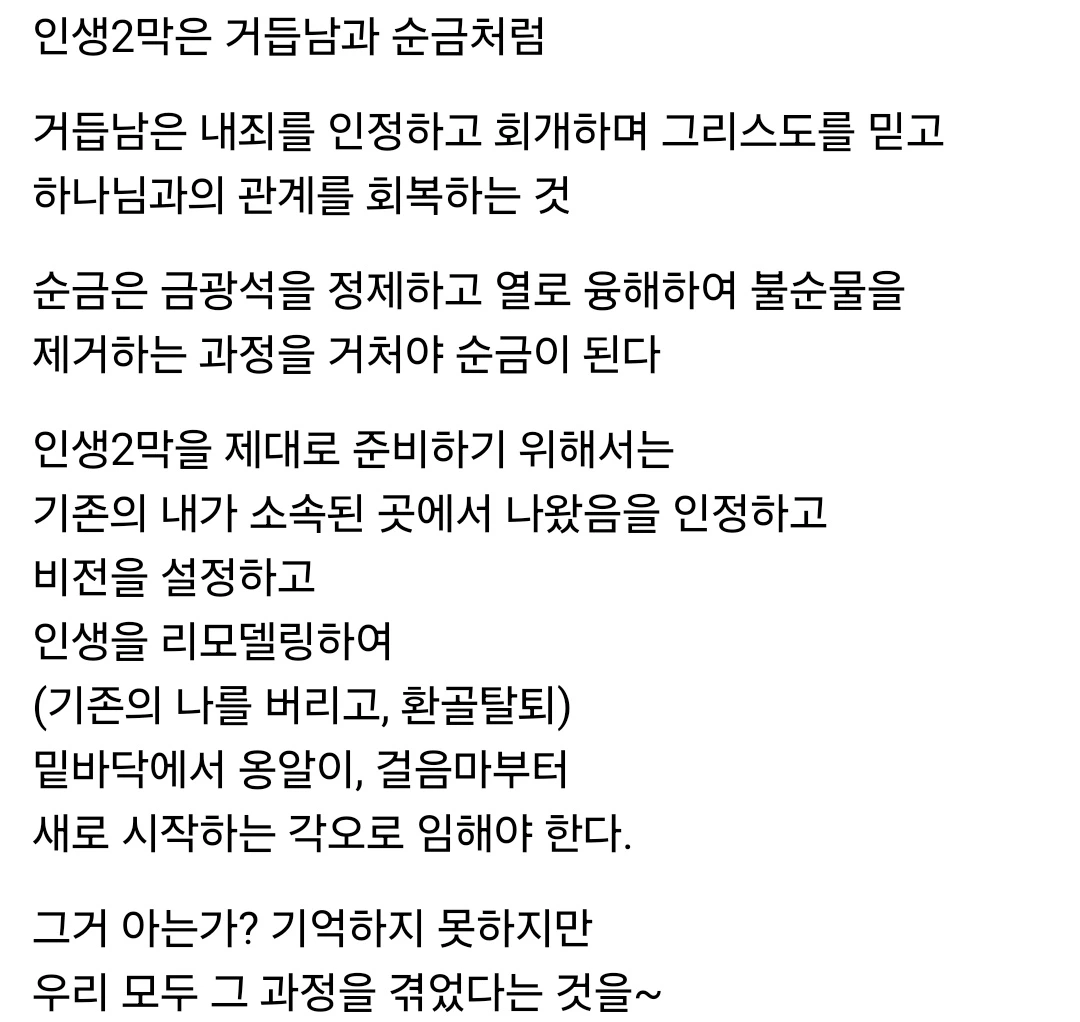 인생2막은 거듭남과 순금처럼

거듭남은 내죄를 인정하고 회개하며 그리스도를 믿고 하나님과의 관계를 회복하는 것

순금은 금광석을 정제하고 열로 융해하여 불순물을 제거하는 과정을 거쳐야 순금이 된다

인생2막을 제대로 준비하기 위해서는
기존의 내가 소속된 곳에서 나왔음을 인정하고
비전을 설정하고
인생을 리모델링하여
(기존의 나를 버리고, 환골탈퇴)
밑바닥에서 옹알이, 걸음마부터
새로 시작하는 각오로 임해야 한다.

그거 아는가? 기억하지 못하지만
우리 모두 그 과정을 겪었다는 것을~